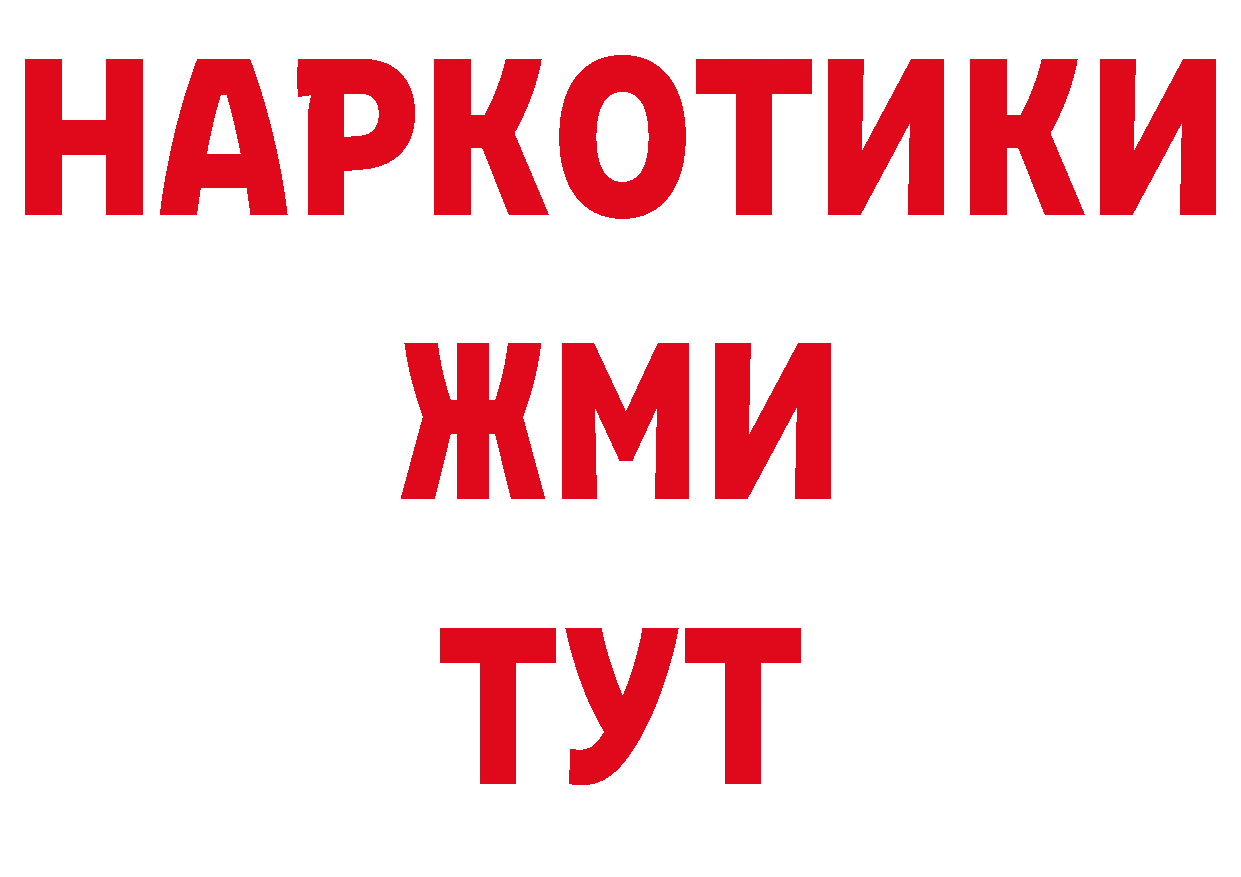 НАРКОТИКИ
ЖМИ
ТУТ